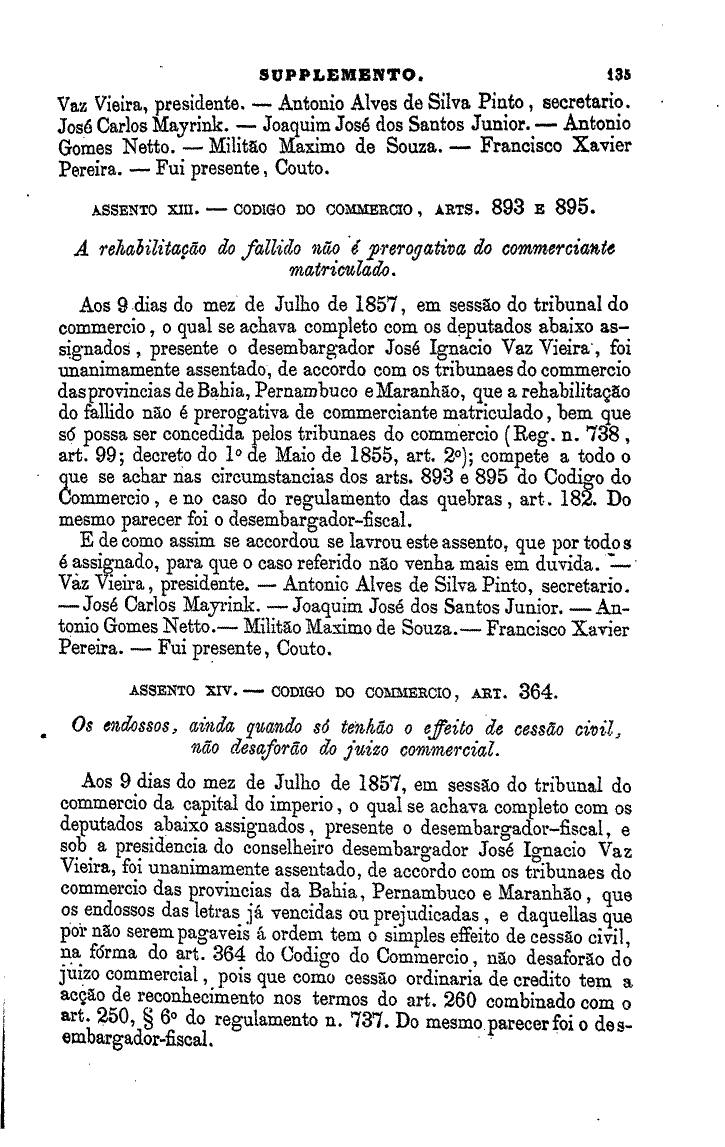 SUPPLEMENTO. 135

Vaz Vieira, presidente. — Antonio Alves de Silva Pinto, secretario. José Carlos Mayrink. — Joaquim José dos Santos Junior. — Antonio Gomes Netto. — Militão Maximo de Souza. — Francisco Xavier Pereira. — Fui presente, Couto.

ASSENTO XIII. — CODIGO DO COMMERCIO, ARTS. 893 E 895.

A rehabilitação do fallido não é prerogativa do commerciante matriculado.

Aos 9 dias do mez de Julho de 1857, em sessão do tribunal do commercio, o qual se achava completo com os deputados abaixo assignados, presente o desembargador José Ignacio Vaz Vieira, foi unanimamente assentado, de accordo com os tribunaes do commercio das provincias de Bahia, Pernambuco e Maranhão, que a rehabilitação do fallido não é prerogativa de commerciante matriculado, bem que só possa ser concedida pelos tribunaes do commercio (Reg. n. 738, art. 99; decreto do 1º de Maio de 1855, art. 2º); compete a todo o que se achar nas circumstancias dos arts. 893 e 895 do Codigo do Commercio, e no caso do regulamento das quebras, art. 182. Do mesmo parecer foi o desembargador-fiscal.

E de como assim se accordou se lavrou este assento, que por todos é assignado, para que o caso referido não venha mais em duvida. — Vaz Vieira, presidente. — Antonio Alves de Silva Pinto, secretario. — José Carlos Mayrink. — Joaquim José dos Santos Junior. — Antonio Gomes Netto. — Militão Maximo de Souza. — Francisco Xavier Pereira. — Fui presente, Couto.

ASSENTO XIV. — CODIGO DO COMMERCIO, ART. 364.

Os endossos, ainda quando só tenhão o effeito de cessão civil, não desaforão do juizo commercial.

Aos 9 dias do mez de Julho de 1857, em sessão do tribunal do commercio da capital do imperio, o qual se achava completo com os deputados abaixo assignados, presente o desembargador-fiscal, e sob a presidencia do conselheiro desembargador José Ignacio Vaz Vieira, foi unanimamente assentado, de accordo com os tribunaes do commercio das provincias da Bahia, Pernambuco e Maranhão, que os endossos das letras já vencidas ou prejudicadas, e daquellas que por não serem pagaveis á ordem tem o simples effeito de cessão civil, na fórma do art. 364 do Codigo do Commercio, não desaforão do juizo commercial, pois que como cessão ordinaria de credito tem a acção de reconhecimento nos termos do art. 260 combinado com o art. 250, § 6º do regulamento n. 737. Do mesmo parecer foi o desembargador-fiscal.